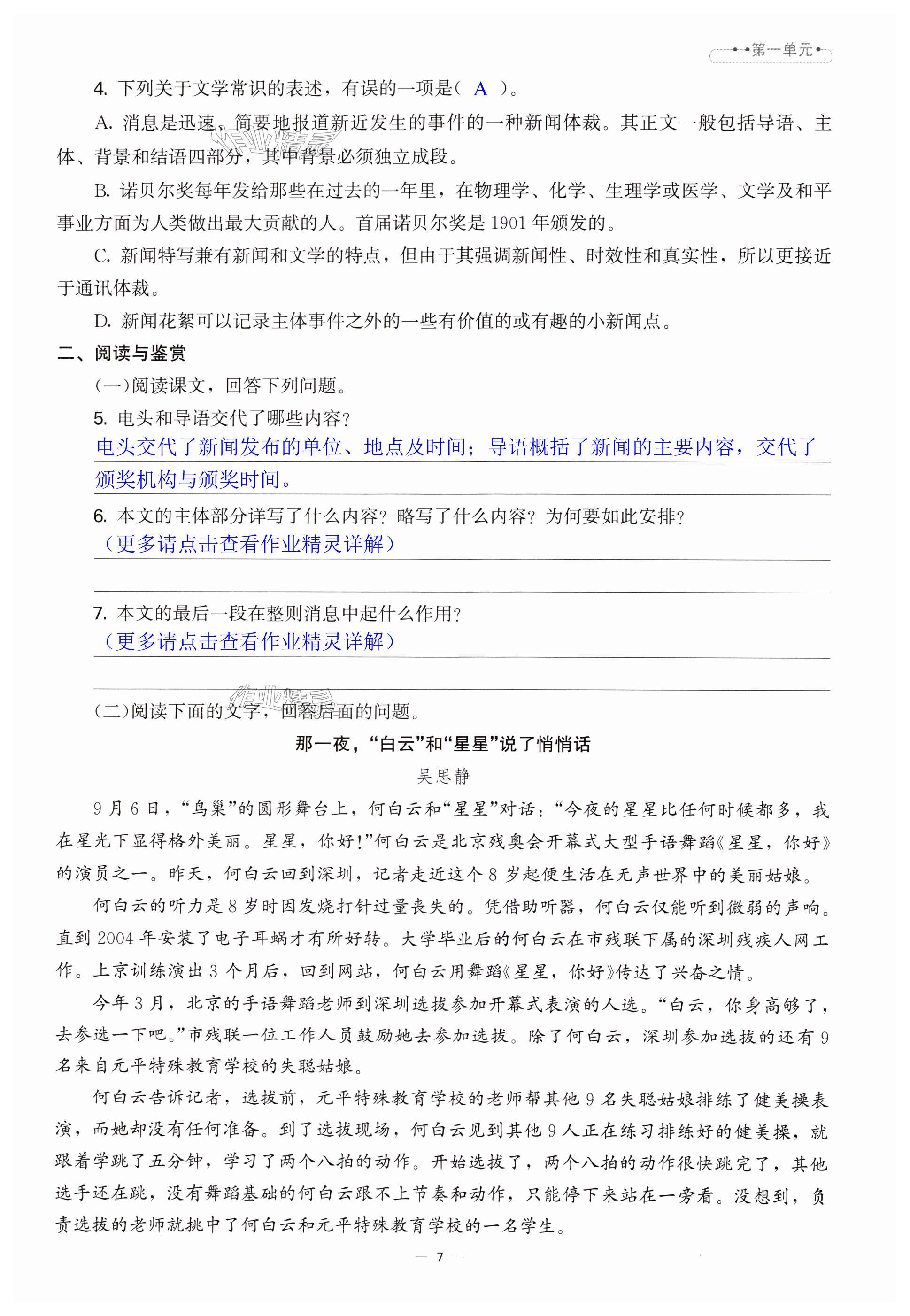 第一单元

4. 下列关于文学常识的表述，有误的一项是( A )。

A. 消息是迅速、简要地报道新近发生的事件的一种新闻体裁。其正文一般包括导语、主体、背景和结语四部分，其中背景必须独立成段。

B. 诺贝尔奖每年发给那些在过去的一年里，在物理学、化学、生理学或医学、文学及和平事业方面为人类做出最大贡献的人。首届诺贝尔奖是 1901 年颁发的。

C. 新闻特写兼有新闻和文学的特点，但由于其强调新闻性、时效性和真实性，所以更接近于通讯体裁。

D. 新闻花絮可以记录主体事件之外的一些有价值的或有趣的小新闻点。

二、阅读与鉴赏

(一)阅读课文，回答下列问题。

5. 电头和导语交代了哪些内容？

电头交代了新闻发布的单位、地点及时间；导语概括了新闻的主要内容，交代了颁奖机构与颁奖时间。

6. 本文的主体部分详写了什么内容？略写了什么内容？为何要如此安排？

（更多请点击查看作业精灵详解）

7. 本文的最后一段在整则消息中起什么作用？

（更多请点击查看作业精灵详解）

(二)阅读下面的文字，回答后面的问题。

那一夜，“白云”和“星星”说了悄悄话

吴思静

9 月 6 日，“鸟巢”的圆形舞台上，何白云和“星星”对话：“今夜的星星比任何时候都多，我在星光下显得格外美丽。星星，你好!”何白云是北京残奥会开幕式大型手语舞蹈《星星，你好》的演员之一。昨天，何白云回到深圳，记者走近这个 8 岁起便生活在无声世界中的美丽姑娘。

何白云的听力是 8 岁时因发烧打针过量丧失的。凭借助听器，何白云仅能听到微弱的声响。直到 2004 年安装了电子耳蜗才有所好转。大学毕业后的何白云在市残联下属的深圳残疾人网工作。上京训练演出 3 个月后，回到网站，何白云用舞蹈《星星，你好》传达了兴奋之情。

今年 3 月，北京的手语舞蹈老师到深圳选拔参加开幕式表演的人选。“白云，你身高够了，去参选一下吧。”市残联一位工作人员鼓励她去参加选拔。除了何白云，深圳参加选拔的还有 9 名来自元平特殊教育学校的失聪姑娘。

何白云告诉记者，选拔前，元平特殊教育学校的老师帮其他 9 名失聪姑娘排练了健美操表演，而她却没有任何准备。到了选拔现场，何白云见到其他 9 人正在练习排练好的健美操，就跟着学跳了五分钟，学习了两个八拍的动作。开始选拔了，两个八拍的动作很快跳完了，其他选手还在跳，没有舞蹈基础的何白云跟不上节奏和动作，只能停下来站在一旁看。没想到，负责选拔的老师就挑中了何白云和元平特殊教育学校的一名学生。

— 7 —